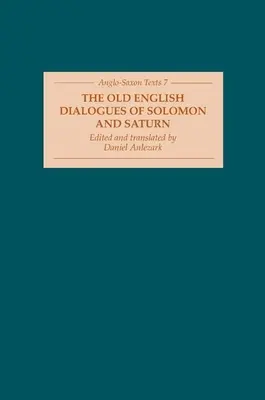 Anglo-Saxon Texts 7

THE OLD ENGLISH DIALOGUES OF SOLOMON AND SATURN

Edited and translated by
Daniel Anlezark